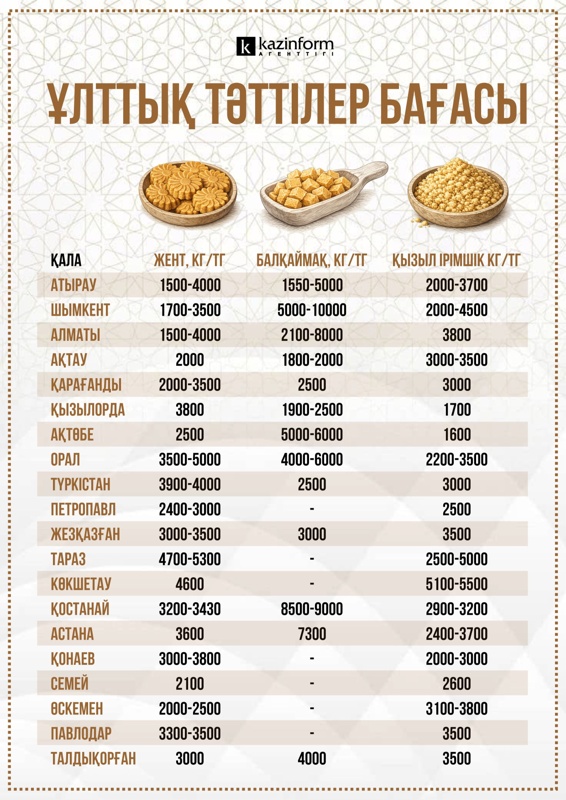 kazinform АГЕНТТІГІ

ҰЛТТЫҚ ТӘТТІЛЕР БАҒАСЫ

| ҚАЛА | ЖЕНТ, КГ/ТГ | БАЛҚАЙМАҚ, КГ/ТГ | ҚЫЗЫЛ ІРІМШІК КГ/ТГ |
|---|---|---|---|
| АТЫРАУ | 1500-4000 | 1550-5000 | 2000-3700 |
| ШЫМКЕНТ | 1700-3500 | 5000-10000 | 2000-4500 |
| АЛМАТЫ | 1500-4000 | 2100-8000 | 3800 |
| АҚТАУ | 2000 | 1800-2000 | 3000-3500 |
| ҚАРАҒАНДЫ | 2000-3500 | 2500 | 3000 |
| ҚЫЗЫЛОРДА | 3800 | 1900-2500 | 1700 |
| АҚТӨБЕ | 2500 | 5000-6000 | 1600 |
| ОРАЛ | 3500-5000 | 4000-6000 | 2200-3500 |
| ТҮРКІСТАН | 3900-4000 | 2500 | 3000 |
| ПЕТРОПАВЛ | 2400-3000 | - | 2500 |
| ЖЕЗҚАЗҒАН | 3000-3500 | 3000 | 3500 |
| ТАРАЗ | 4700-5300 | - | 2500-5000 |
| КӨКШЕТАУ | 4600 | - | 5100-5500 |
| ҚОСТАНАЙ | 3200-3430 | 8500-9000 | 2900-3200 |
| АСТАНА | 3600 | 7300 | 2400-3700 |
| ҚОНАЕВ | 3000-3800 | - | 2000-3000 |
| СЕМЕЙ | 2100 | - | 2600 |
| ӨСКЕМЕН | 2000-2500 | - | 3100-3800 |
| ПАВЛОДАР | 3300-3500 | - | 3500 |
| ТАЛДЫҚОРҒАН | 3000 | 4000 | 3500 |